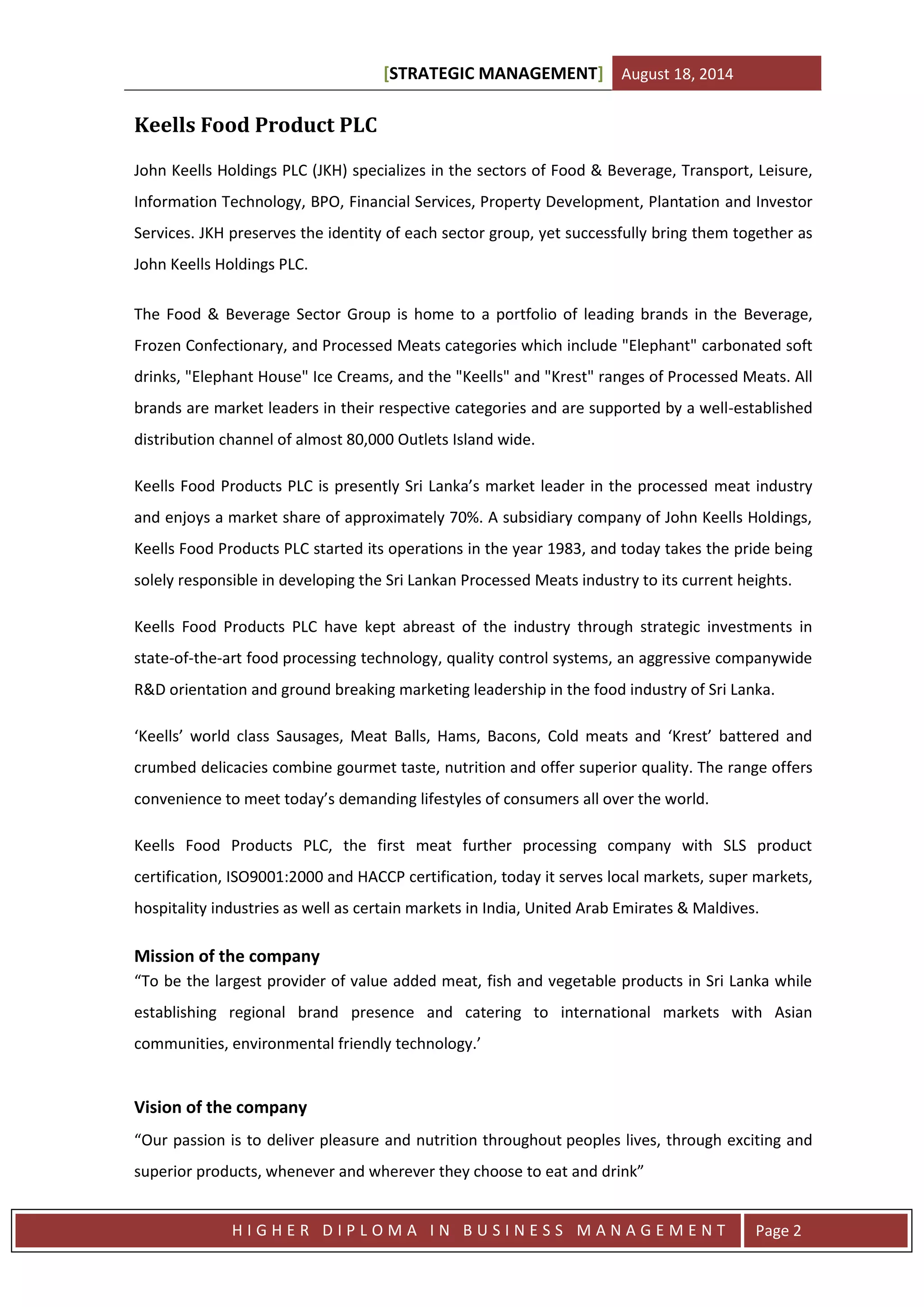 [STRATEGIC MANAGEMENT] August 18, 2014

Keells Food Product PLC

John Keells Holdings PLC (JKH) specializes in the sectors of Food & Beverage, Transport, Leisure, Information Technology, BPO, Financial Services, Property Development, Plantation and Investor Services. JKH preserves the identity of each sector group, yet successfully bring them together as John Keells Holdings PLC.

The Food & Beverage Sector Group is home to a portfolio of leading brands in the Beverage, Frozen Confectionary, and Processed Meats categories which include "Elephant" carbonated soft drinks, "Elephant House" Ice Creams, and the "Keells" and "Krest" ranges of Processed Meats. All brands are market leaders in their respective categories and are supported by a well-established distribution channel of almost 80,000 Outlets Island wide.

Keells Food Products PLC is presently Sri Lanka's market leader in the processed meat industry and enjoys a market share of approximately 70%. A subsidiary company of John Keells Holdings, Keells Food Products PLC started its operations in the year 1983, and today takes the pride being solely responsible in developing the Sri Lankan Processed Meats industry to its current heights.

Keells Food Products PLC have kept abreast of the industry through strategic investments in state-of-the-art food processing technology, quality control systems, an aggressive companywide R&D orientation and ground breaking marketing leadership in the food industry of Sri Lanka.

'Keells' world class Sausages, Meat Balls, Hams, Bacons, Cold meats and 'Krest' battered and crumbed delicacies combine gourmet taste, nutrition and offer superior quality. The range offers convenience to meet today's demanding lifestyles of consumers all over the world.

Keells Food Products PLC, the first meat further processing company with SLS product certification, ISO9001:2000 and HACCP certification, today it serves local markets, super markets, hospitality industries as well as certain markets in India, United Arab Emirates & Maldives.

Mission of the company
"To be the largest provider of value added meat, fish and vegetable products in Sri Lanka while establishing regional brand presence and catering to international markets with Asian communities, environmental friendly technology.'

Vision of the company
"Our passion is to deliver pleasure and nutrition throughout peoples lives, through exciting and superior products, whenever and wherever they choose to eat and drink"

HIGHER DIPLOMA IN BUSINESS MANAGEMENT Page 2